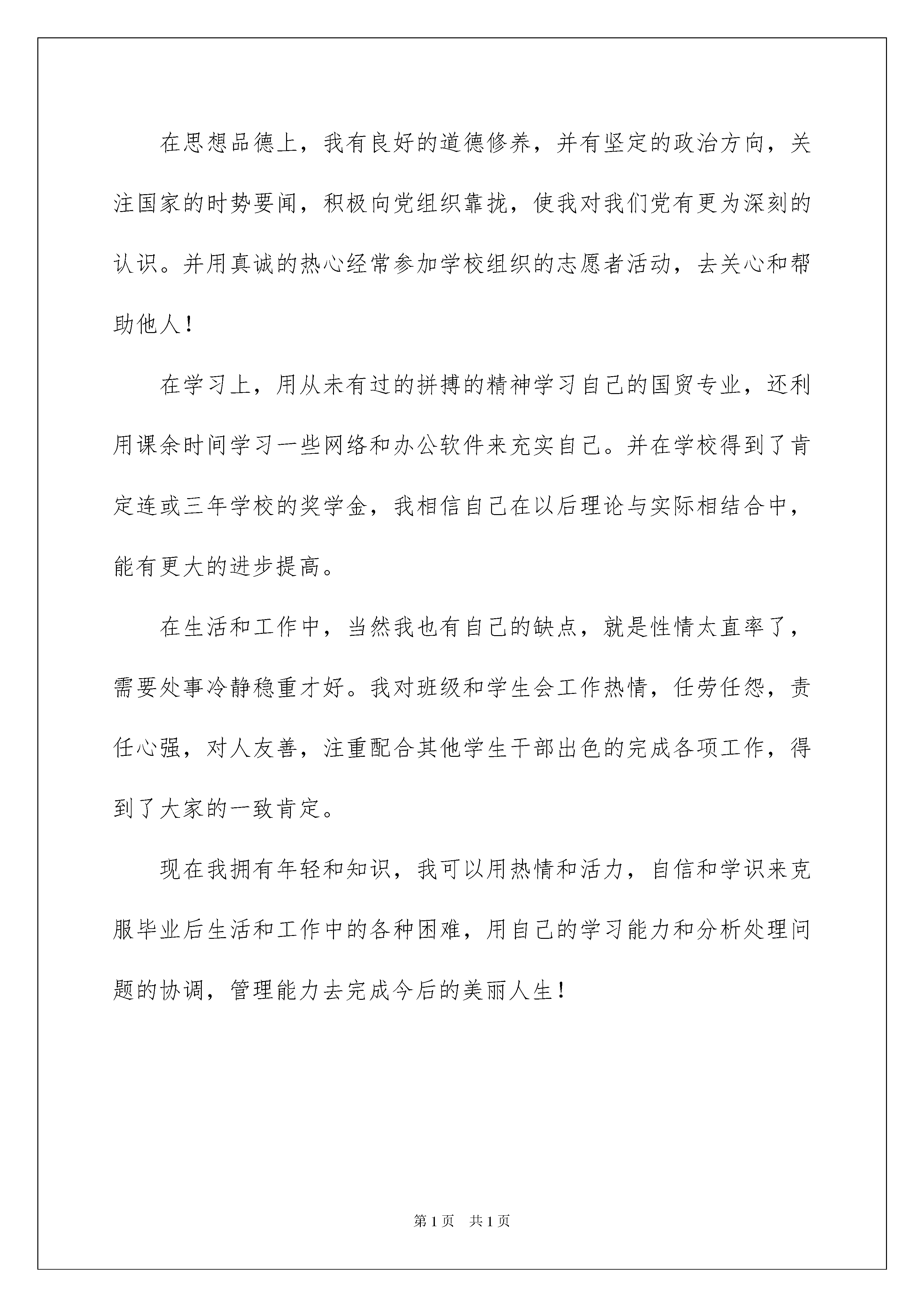 在思想品德上，我有良好的道德修养，并有坚定的政治方向，关注国家的时势要闻，积极向党组织靠拢，使我对我们党有更为深刻的认识。并用真诚的热心经常参加学校组织的志愿者活动，去关心和帮助他人！

在学习上，用从未有过的拼搏的精神学习自己的国贸专业，还利用课余时间学习一些网络和办公软件来充实自己。并在学校得到了肯定连或三年学校的奖学金，我相信自己在以后理论与实际相结合中，能有更大的进步提高。

在生活和工作中，当然我也有自己的缺点，就是性情太直率了，需要处事冷静稳重才好。我对班级和学生会工作热情，任劳任怨，责任心强，对人友善，注重配合其他学生干部出色的完成各项工作，得到了大家的一致肯定。

现在我拥有年轻和知识，我可以用热情和活力，自信和学识来克服毕业后生活和工作中的各种困难，用自己的学习能力和分析处理问题的协调，管理能力去完成今后的美丽人生！

第1页　共1页